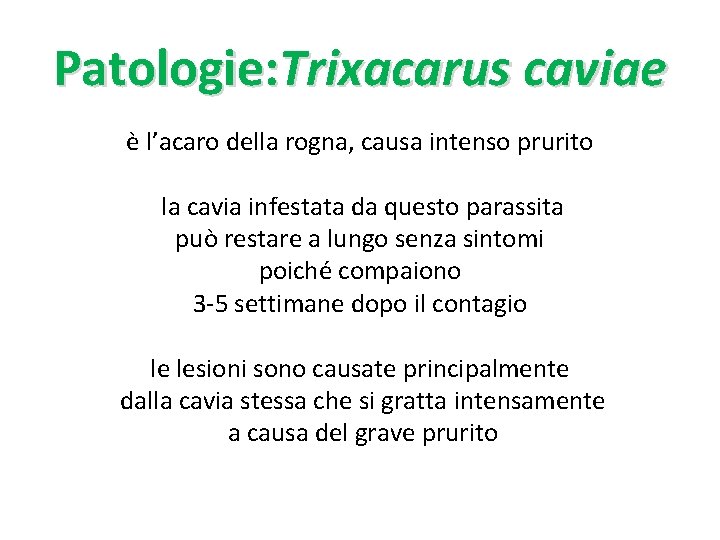 Patologie:Trixacarus caviae

è l’acaro della rogna, causa intenso prurito

la cavia infestata da questo parassita può restare a lungo senza sintomi poiché compaiono 3-5 settimane dopo il contagio

le lesioni sono causate principalmente dalla cavia stessa che si gratta intensamente a causa del grave prurito